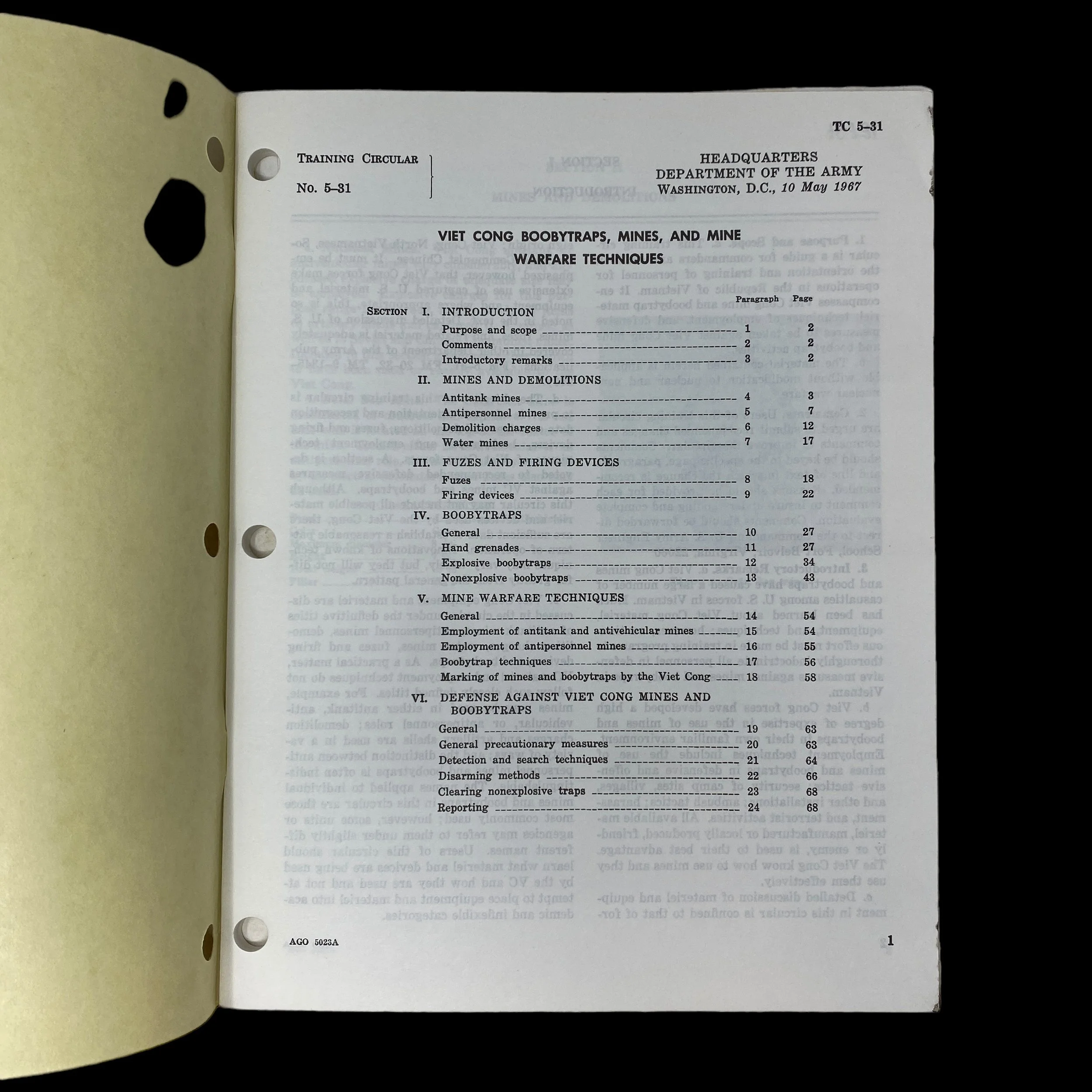 TC 5-31

TRAINING CIRCULAR
No. 5-31

HEADQUARTERS
DEPARTMENT OF THE ARMY
WASHINGTON, D.C., 10 May 1967

VIET CONG BOOBYTRAPS, MINES, AND MINE WARFARE TECHNIQUES

Paragraph Page

SECTION I. INTRODUCTION
Purpose and scope 1 2
Comments 2 2
Introductory remarks 3 2
II. MINES AND DEMOLITIONS
Antitank mines 4 3
Antipersonnel mines 5 7
Demolition charges 6 12
Water mines 7 17
III. FUZES AND FIRING DEVICES
Fuzes 8 18
Firing devices 9 22
IV. BOOBYTRAPS
General 10 27
Hand grenades 11 27
Explosive boobytraps 12 34
Nonexplosive boobytraps 13 43
V. MINE WARFARE TECHNIQUES
General 14 54
Employment of antitank and antivehicular mines 15 54
Employment of antipersonnel mines 16 55
Boobytrap techniques 17 56
Marking of mines and boobytraps by the Viet Cong 18 58
VI. DEFENSE AGAINST VIET CONG MINES AND BOOBYTRAPS
General 19 63
General precautionary measures 20 63
Detection and search techniques 21 64
Disarming methods 22 66
Clearing nonexplosive traps 23 68
Reporting 24 68

AGO 5023A
1